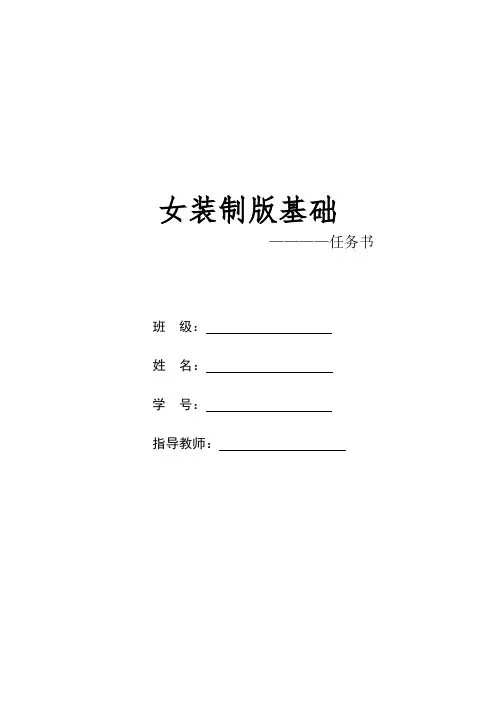 女装制版基础

————任务书

班 级：____

姓 名：____

学 号：____

指导教师：____